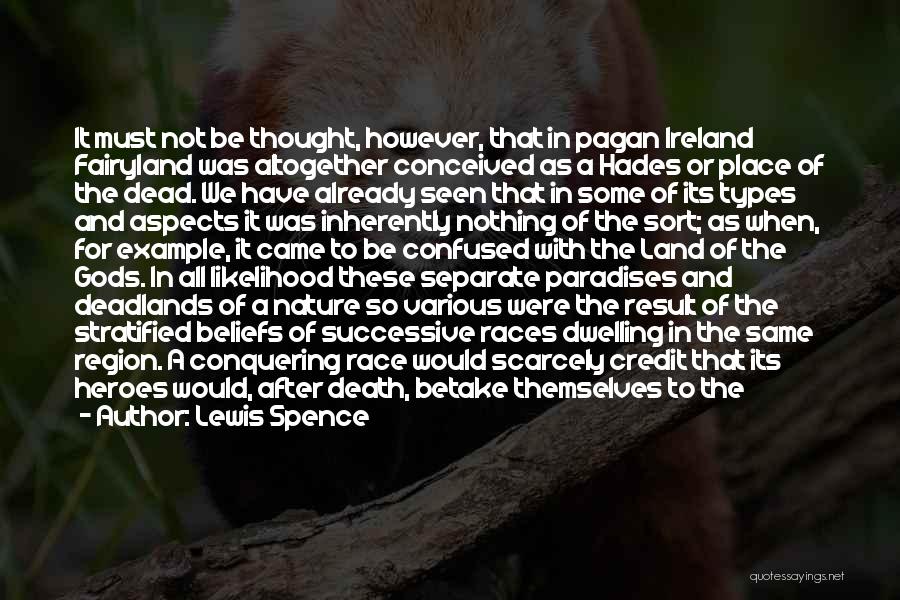 It must not be thought, however, that in pagan Ireland Fairyland was altogether conceived as a Hades or place of the dead. We have already seen that in some of its types and aspects it was inherently nothing of the sort; as when, for example, it came to be confused with the Land of the Gods. In all likelihood these separate paradises and deadlands of a nature so various were the result of the stratified beliefs of successive races dwelling in the same region. A conquering race would scarcely credit that its heroes would, after death, betake themselves to the

- Author: Lewis Spence

quotessayings.net